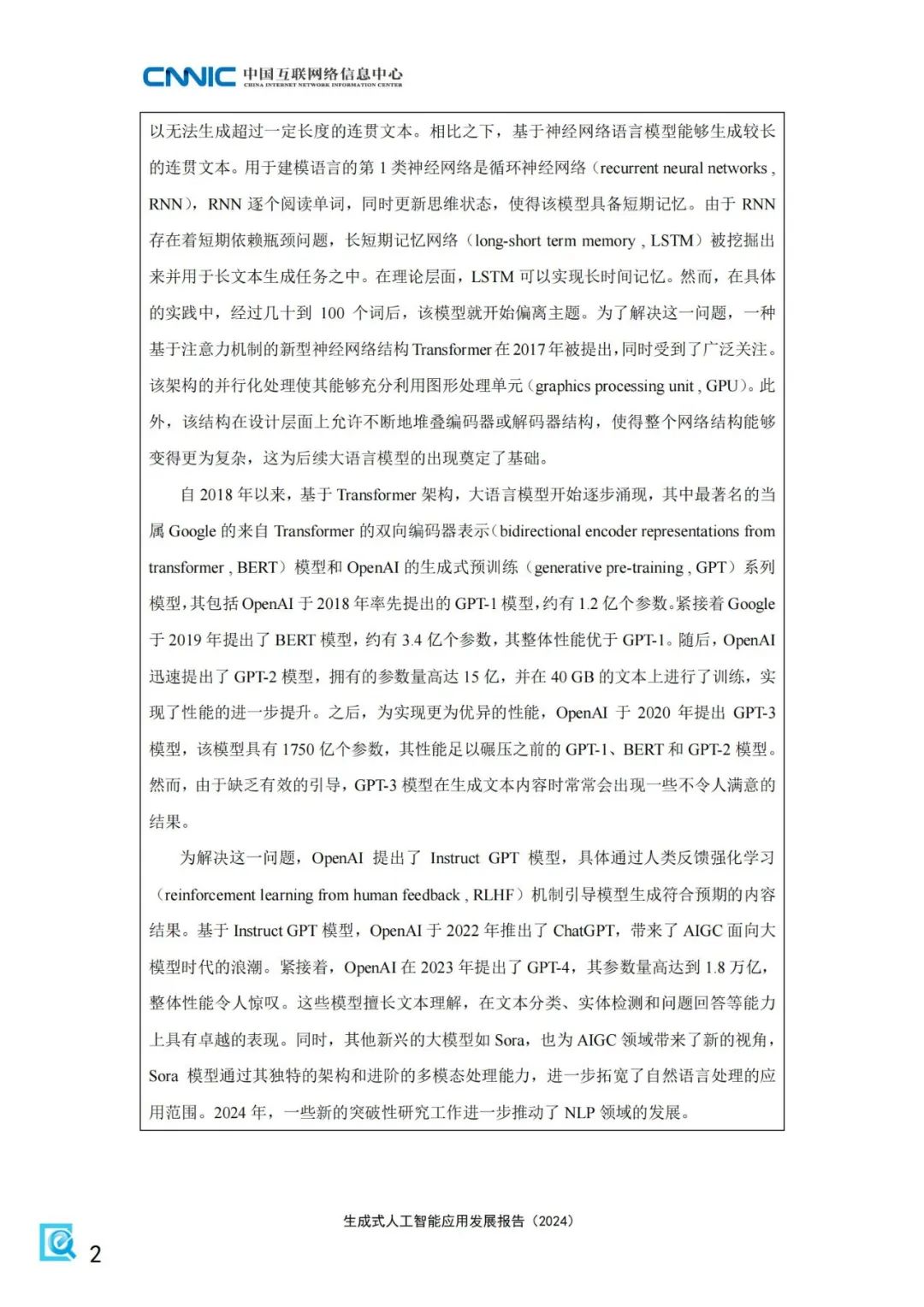 CNNIC 中国互联网络信息中心
CHINA INTERNET NETWORK INFORMATION CENTER

以无法生成超过一定长度的连贯文本。相比之下，基于神经网络语言模型能够生成较长的连贯文本。用于建模语言的第 1 类神经网络是循环神经网络（recurrent neural networks , RNN），RNN 逐个阅读单词，同时更新思维状态，使得该模型具备短期记忆。由于 RNN 存在着短期依赖瓶颈问题，长短期记忆网络（long-short term memory , LSTM）被挖掘出来并用于长文本生成任务之中。在理论层面，LSTM 可以实现长时间记忆。然而，在具体的实践中，经过几十到 100 个词后，该模型就开始偏离主题。为了解决这一问题，一种基于注意力机制的新型神经网络结构 Transformer 在 2017 年被提出，同时受到了广泛关注。该架构的并行化处理使其能够充分利用图形处理单元（graphics processing unit , GPU）。此外，该结构在设计层面上允许不断地堆叠编码器或解码器结构，使得整个网络结构能够变得更为复杂，这为后续大语言模型的出现奠定了基础。

自 2018 年以来，基于 Transformer 架构，大语言模型开始逐步涌现，其中最著名的当属 Google 的来自 Transformer 的双向编码器表示（bidirectional encoder representations from transformer , BERT）模型和 OpenAI 的生成式预训练（generative pre-training , GPT）系列模型，其包括 OpenAI 于 2018 年率先提出的 GPT-1 模型，约有 1.2 亿个参数。紧接着 Google 于 2019 年提出了 BERT 模型，约有 3.4 亿个参数，其整体性能优于 GPT-1。随后，OpenAI 迅速提出了 GPT-2 模型，拥有的参数量高达 15 亿，并在 40 GB 的文本上进行了训练，实现了性能的进一步提升。之后，为实现更为优异的性能，OpenAI 于 2020 年提出 GPT-3 模型，该模型具有 1750 亿个参数，其性能足以碾压之前的 GPT-1、BERT 和 GPT-2 模型。然而，由于缺乏有效的引导，GPT-3 模型在生成文本内容时常常会出现一些不令人满意的结果。

为解决这一问题，OpenAI 提出了 Instruct GPT 模型，具体通过人类反馈强化学习（reinforcement learning from human feedback , RLHF）机制引导模型生成符合预期的内容结果。基于 Instruct GPT 模型，OpenAI 于 2022 年推出了 ChatGPT，带来了 AIGC 面向大模型时代的浪潮。紧接着，OpenAI 在 2023 年提出了 GPT-4，其参数量高达到 1.8 万亿，整体性能令人惊叹。这些模型擅长文本理解，在文本分类、实体检测和问题回答等能力上具有卓越的表现。同时，其他新兴的大模型如 Sora，也为 AIGC 领域带来了新的视角，Sora 模型通过其独特的架构和进阶的多模态处理能力，进一步拓宽了自然语言处理的应用范围。2024 年，一些新的突破性研究工作进一步推动了 NLP 领域的发展。

生成式人工智能应用发展报告（2024）

2